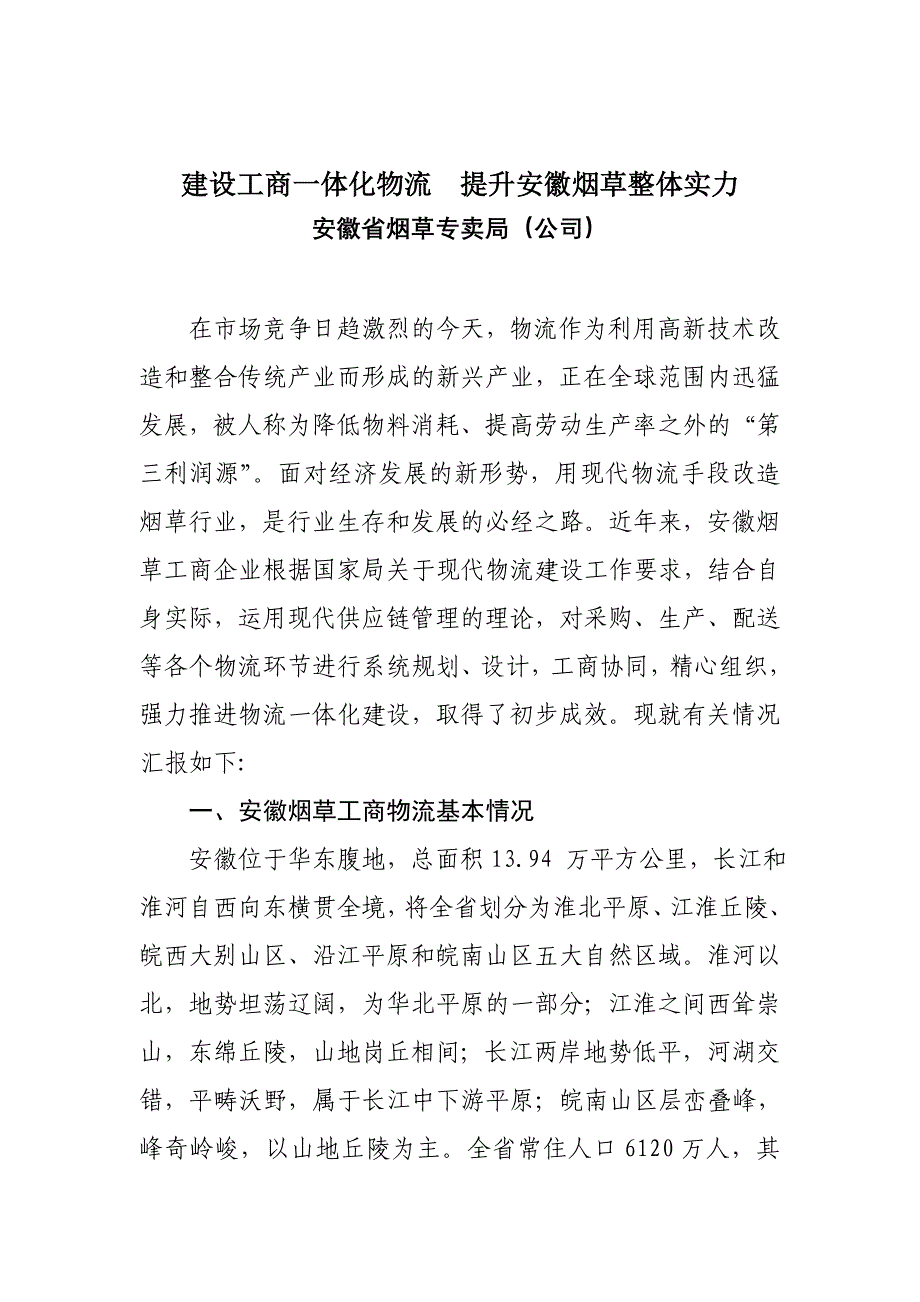 建设工商一体化物流　提升安徽烟草整体实力
安徽省烟草专卖局（公司）

在市场竞争日趋激烈的今天，物流作为利用高新技术改造和整合传统产业而形成的新兴产业，正在全球范围内迅猛发展，被人称为降低物料消耗、提高劳动生产率之外的“第三利润源”。面对经济发展的新形势，用现代物流手段改造烟草行业，是行业生存和发展的必经之路。近年来，安徽烟草工商企业根据国家局关于现代物流建设工作要求，结合自身实际，运用现代供应链管理的理论，对采购、生产、配送等各个物流环节进行系统规划、设计，工商协同，精心组织，强力推进物流一体化建设，取得了初步成效。现就有关情况汇报如下:

一、安徽烟草工商物流基本情况

安徽位于华东腹地，总面积 13.94 万平方公里，长江和淮河自西向东横贯全境，将全省划分为淮北平原、江淮丘陵、皖西大别山区、沿江平原和皖南山区五大自然区域。淮河以北，地势坦荡辽阔，为华北平原的一部分；江淮之间西耸崇山，东绵丘陵，山地岗丘相间；长江两岸地势低平，河湖交错，平畴沃野，属于长江中下游平原；皖南山区层峦叠峰，峰奇岭峻，以山地丘陵为主。全省常住人口 6120 万人，其